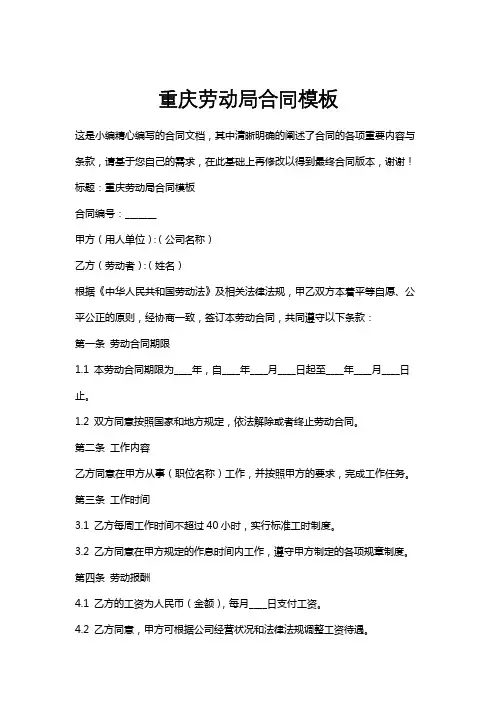 重庆劳动局合同模板

这是小编精心编写的合同文档，其中清晰明确的阐述了合同的各项重要内容与条款，请基于您自己的需求，在此基础上再修改以得到最终合同版本，谢谢！

标题：重庆劳动局合同模板

合同编号：______

甲方（用人单位）：（公司名称）

乙方（劳动者）：（姓名）

根据《中华人民共和国劳动法》及相关法律法规，甲乙双方本着平等自愿、公平公正的原则，经协商一致，签订本劳动合同，共同遵守以下条款：

第一条 劳动合同期限

1.1 本劳动合同期限为____年，自____年____月____日起至____年____月____日止。

1.2 双方同意按照国家和地方规定，依法解除或者终止劳动合同。

第二条 工作内容

乙方同意在甲方从事（职位名称）工作，并按照甲方的要求，完成工作任务。

第三条 工作时间

3.1 乙方每周工作时间不超过 40 小时，实行标准工时制度。

3.2 乙方同意在甲方规定的作息时间内工作，遵守甲方制定的各项规章制度。

第四条 劳动报酬

4.1 乙方的工资为人民币（金额），每月____日支付工资。

4.2 乙方同意，甲方可根据公司经营状况和法律法规调整工资待遇。